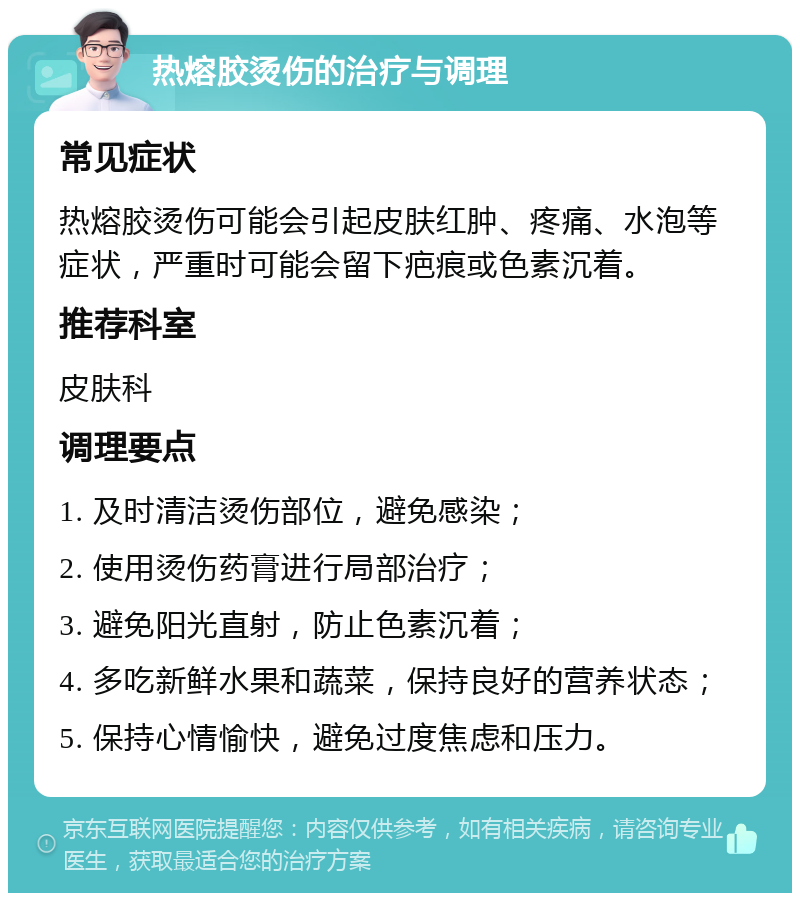 热熔胶烫伤的治疗与调理

常见症状

热熔胶烫伤可能会引起皮肤红肿、疼痛、水泡等症状，严重时可能会留下疤痕或色素沉着。

推荐科室

皮肤科

调理要点

1. 及时清洁烫伤部位，避免感染；

2. 使用烫伤药膏进行局部治疗；

3. 避免阳光直射，防止色素沉着；

4. 多吃新鲜水果和蔬菜，保持良好的营养状态；

5. 保持心情愉快，避免过度焦虑和压力。

京东互联网医院提醒您：内容仅供参考，如有相关疾病，请咨询专业医生，获取最适合您的治疗方案